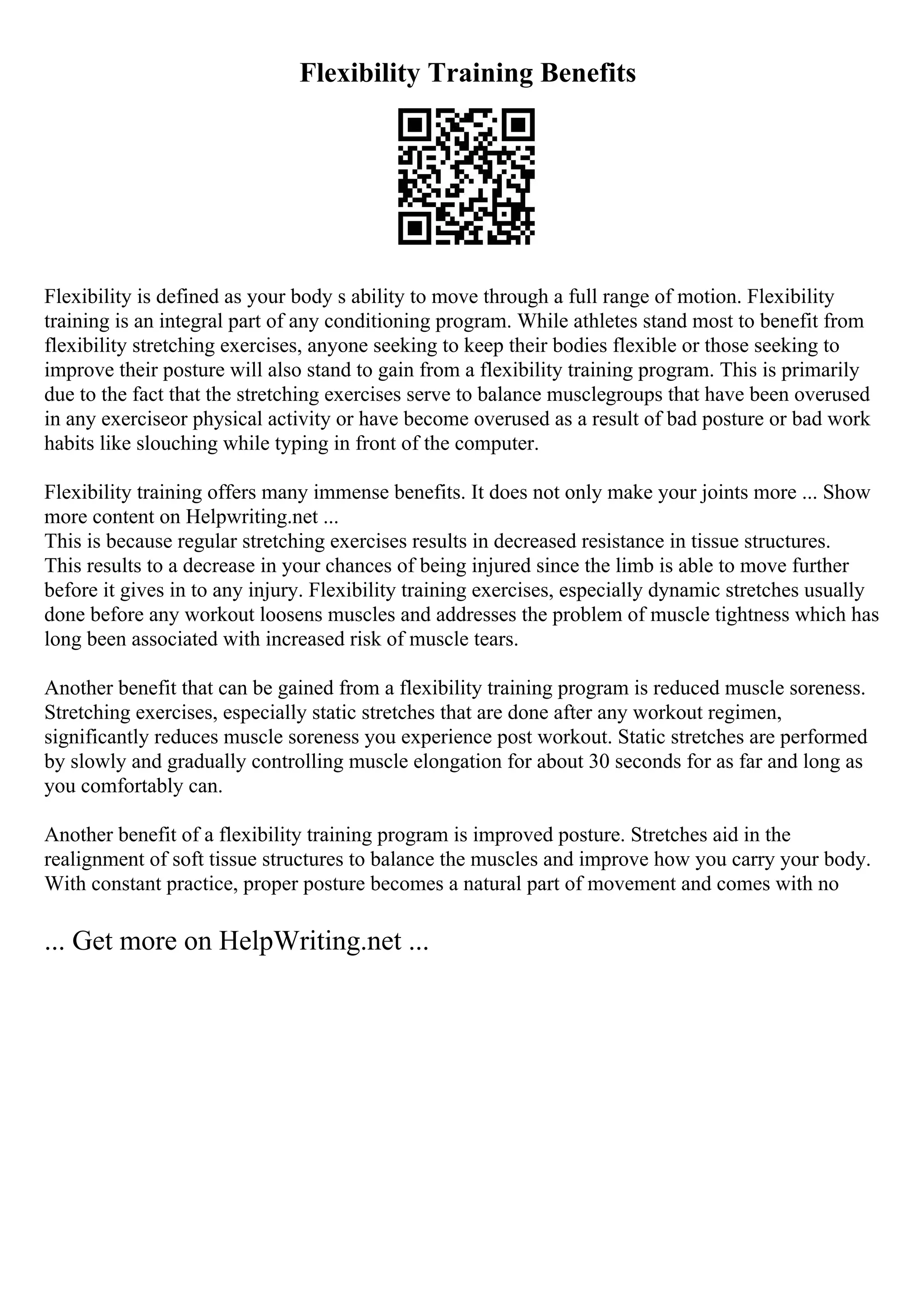 Flexibility Training Benefits

Flexibility is defined as your body s ability to move through a full range of motion. Flexibility training is an integral part of any conditioning program. While athletes stand most to benefit from flexibility stretching exercises, anyone seeking to keep their bodies flexible or those seeking to improve their posture will also stand to gain from a flexibility training program. This is primarily due to the fact that the stretching exercises serve to balance musclegroups that have been overused in any exerciseor physical activity or have become overused as a result of bad posture or bad work habits like slouching while typing in front of the computer.

Flexibility training offers many immense benefits. It does not only make your joints more ... Show more content on Helpwriting.net ...
This is because regular stretching exercises results in decreased resistance in tissue structures. This results to a decrease in your chances of being injured since the limb is able to move further before it gives in to any injury. Flexibility training exercises, especially dynamic stretches usually done before any workout loosens muscles and addresses the problem of muscle tightness which has long been associated with increased risk of muscle tears.

Another benefit that can be gained from a flexibility training program is reduced muscle soreness. Stretching exercises, especially static stretches that are done after any workout regimen, significantly reduces muscle soreness you experience post workout. Static stretches are performed by slowly and gradually controlling muscle elongation for about 30 seconds for as far and long as you comfortably can.

Another benefit of a flexibility training program is improved posture. Stretches aid in the realignment of soft tissue structures to balance the muscles and improve how you carry your body. With constant practice, proper posture becomes a natural part of movement and comes with no

... Get more on HelpWriting.net ...